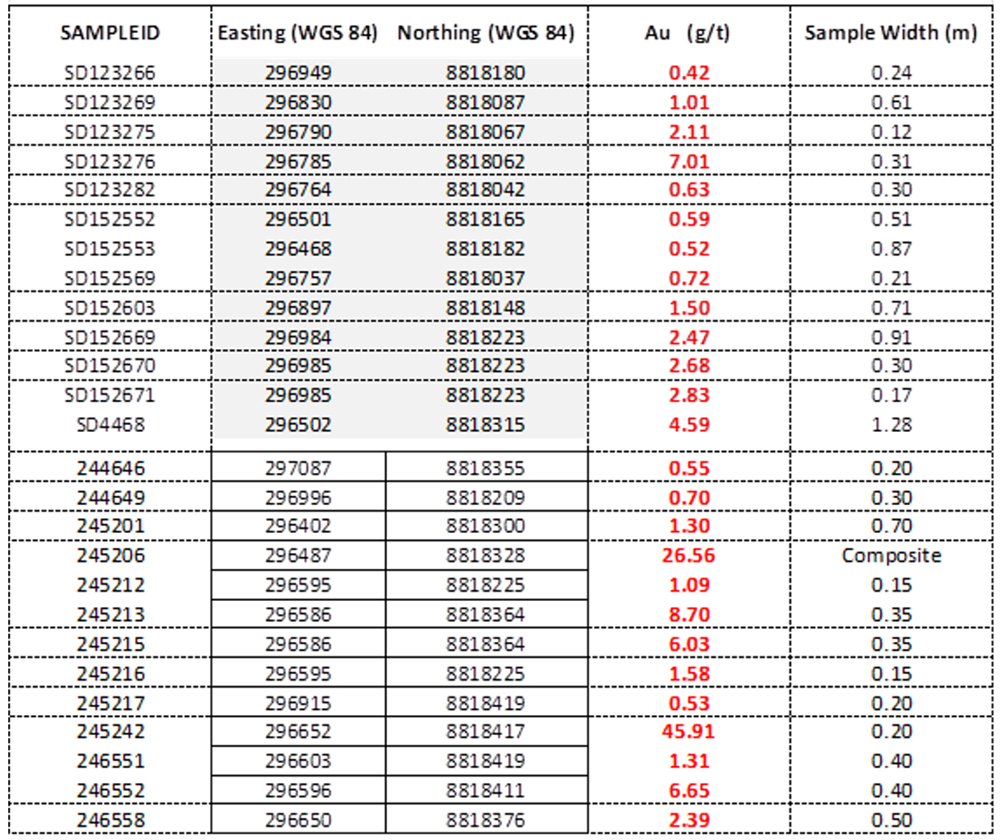 | SAMPLEID | Easting (WGS 84) | Northing (WGS 84) | Au (g/t) | Sample Width (m) |
|---|---|---|---|---|
| SD123266 | 296949 | 8818180 | 0.42 | 0.24 |
| SD123269 | 296830 | 8818087 | 1.01 | 0.61 |
| SD123275 | 296790 | 8818067 | 2.11 | 0.12 |
| SD123276 | 296785 | 8818062 | 7.01 | 0.31 |
| SD123282 | 296764 | 8818042 | 0.63 | 0.30 |
| SD152552 | 296501 | 8818165 | 0.59 | 0.51 |
| SD152553 | 296468 | 8818182 | 0.52 | 0.87 |
| SD152569 | 296757 | 8818037 | 0.72 | 0.21 |
| SD152603 | 296897 | 8818148 | 1.50 | 0.71 |
| SD152669 | 296984 | 8818223 | 2.47 | 0.91 |
| SD152670 | 296985 | 8818223 | 2.68 | 0.30 |
| SD152671 | 296985 | 8818223 | 2.83 | 0.17 |
| SD4468 | 296502 | 8818315 | 4.59 | 1.28 |
| 244646 | 297087 | 8818355 | 0.55 | 0.20 |
| 244649 | 296996 | 8818209 | 0.70 | 0.30 |
| 245201 | 296402 | 8818300 | 1.30 | 0.70 |
| 245206 | 296487 | 8818328 | 26.56 | Composite |
| 245212 | 296595 | 8818225 | 1.09 | 0.15 |
| 245213 | 296586 | 8818364 | 8.70 | 0.35 |
| 245215 | 296586 | 8818364 | 6.03 | 0.35 |
| 245216 | 296595 | 8818225 | 1.58 | 0.15 |
| 245217 | 296915 | 8818419 | 0.53 | 0.20 |
| 245242 | 296652 | 8818417 | 45.91 | 0.20 |
| 246551 | 296603 | 8818419 | 1.31 | 0.40 |
| 246552 | 296596 | 8818411 | 6.65 | 0.40 |
| 246558 | 296650 | 8818376 | 2.39 | 0.50 |